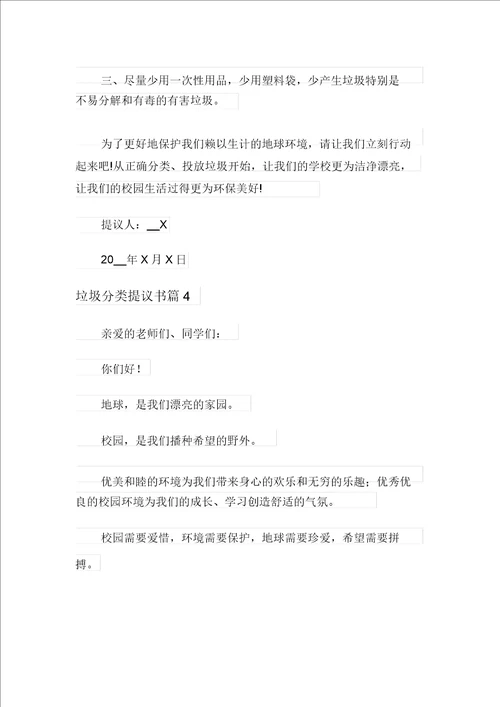 三、尽量少用一次性用品，少用塑料袋，少产生垃圾特别是不易分解和有毒的有害垃圾。

为了更好地保护我们赖以生计的地球环境，请让我们立刻行动起来吧!从正确分类、投放垃圾开始，让我们的学校更为洁净漂亮，让我们的校园生活过得更为环保美好!

提议人：__X

20__年 X 月 X 日

垃圾分类提议书篇 4

亲爱的老师们、同学们：

你们好！

地球，是我们漂亮的家园。

校园，是我们播种希望的野外。

优美和睦的环境为我们带来身心的欢乐和无穷的乐趣；优秀优良的校园环境为我们的成长、学习创造舒适的气氛。

校园需要爱惜，环境需要保护，地球需要珍爱，希望需要拼搏。